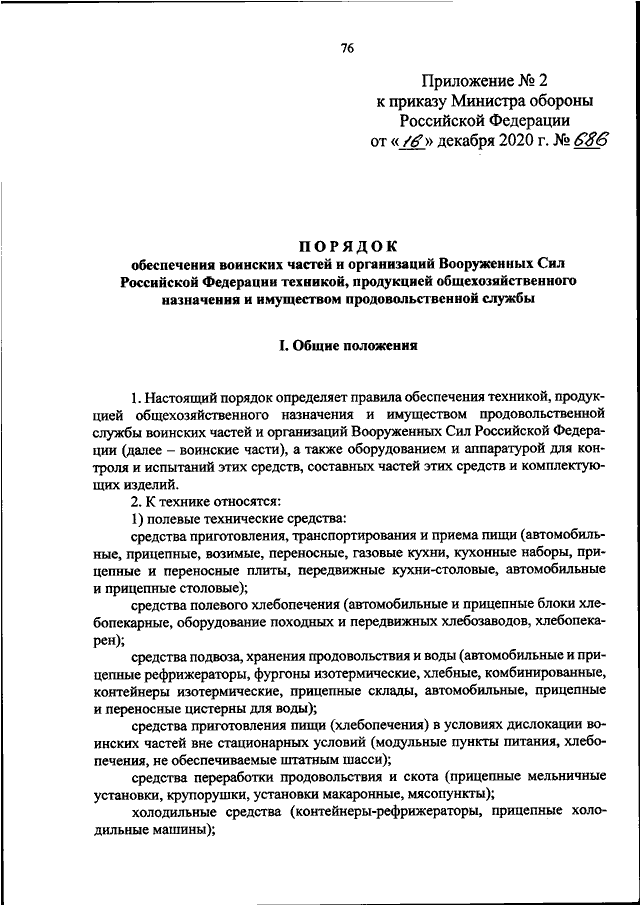 76

Приложение № 2
к приказу Министра обороны
Российской Федерации
от «16» декабря 2020 г. № 686

ПОРЯДОК
обеспечения воинских частей и организаций Вооруженных Сил Российской Федерации техникой, продукцией общехозяйственного назначения и имуществом продовольственной службы

I. Общие положения

1. Настоящий порядок определяет правила обеспечения техникой, продукцией общехозяйственного назначения и имуществом продовольственной службы воинских частей и организаций Вооруженных Сил Российской Федерации (далее – воинские части), а также оборудованием и аппаратурой для контроля и испытаний этих средств, составных частей этих средств и комплектующих изделий.

2. К технике относятся:

1) полевые технические средства:

средства приготовления, транспортирования и приема пищи (автомобильные, прицепные, возимые, переносные, газовые кухни, кухонные наборы, прицепные и переносные плиты, передвижные кухни-столовые, автомобильные и прицепные столовые);

средства полевого хлебопечения (автомобильные и прицепные блоки хлебопекарные, оборудование походных и передвижных хлебозаводов, хлебопекарен);

средства подвоза, хранения продовольствия и воды (автомобильные и прицепные рефрижераторы, фургоны изотермические, хлебные, комбинированные, контейнеры изотермические, прицепные склады, автомобильные, прицепные и переносные цистерны для воды);

средства приготовления пищи (хлебопечения) в условиях дислокации воинских частей вне стационарных условий (модульные пункты питания, хлебопечения, не обеспечиваемые штатным шасси);

средства переработки продовольствия и скота (прицепные мельничные установки, крупорушки, установки макаронные, мясопункты);

холодильные средства (контейнеры-рефрижераторы, прицепные холодильные машины);